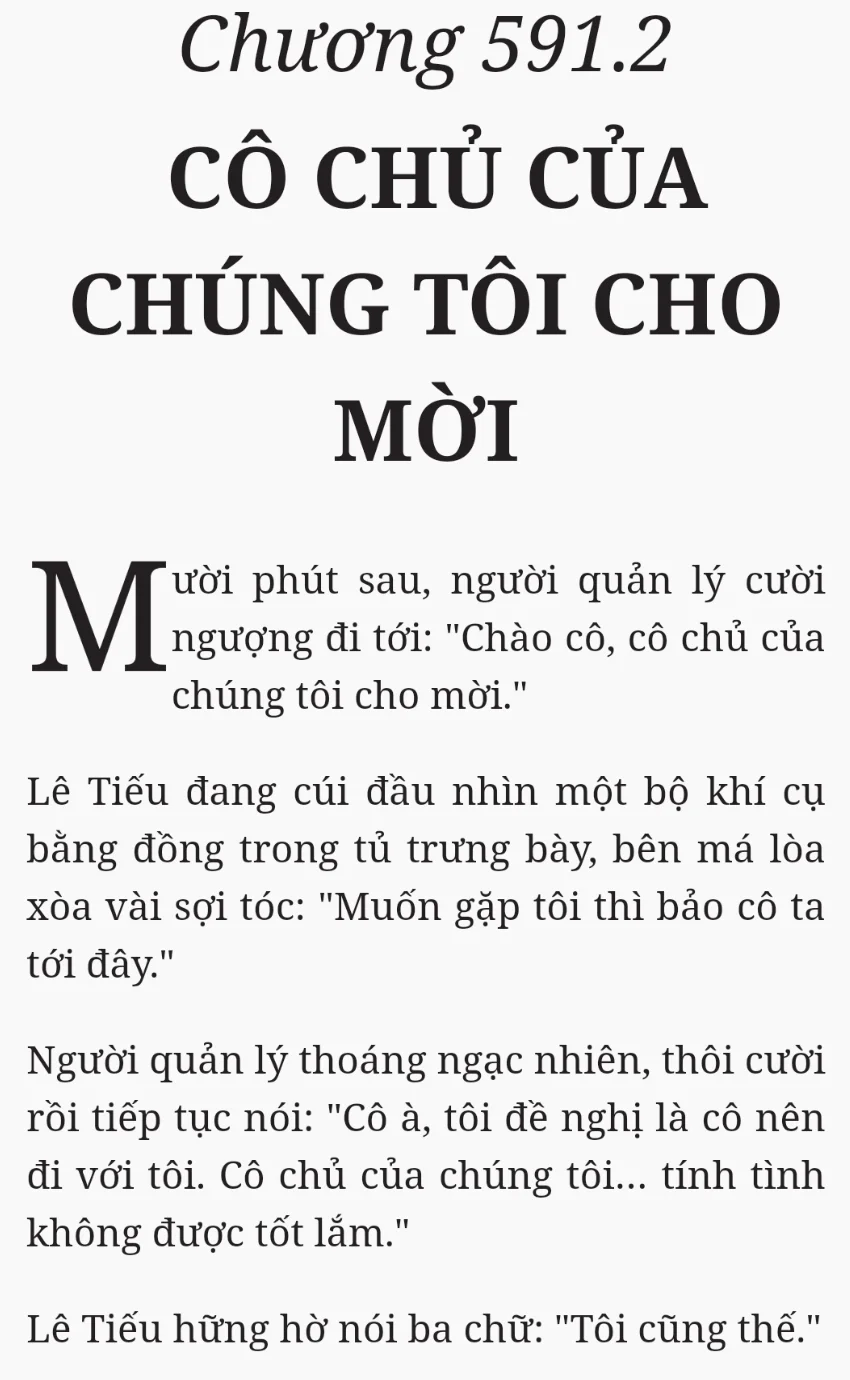 Chương 591.2

CÔ CHỦ CỦA CHÚNG TÔI CHO MỜI

Mười phút sau, người quản lý cười ngượng đi tới: "Chào cô, cô chủ của chúng tôi cho mời."

Lê Tiếu đang cúi đầu nhìn một bộ khí cụ bằng đồng trong tủ trưng bày, bên má lòa xòa vài sợi tóc: "Muốn gặp tôi thì bảo cô ta tới đây."

Người quản lý thoáng ngạc nhiên, thôi cười rồi tiếp tục nói: "Cô à, tôi đề nghị là cô nên đi với tôi. Cô chủ của chúng tôi... tính tình không được tốt lắm."

Lê Tiếu hững hờ nói ba chữ: "Tôi cũng thế."